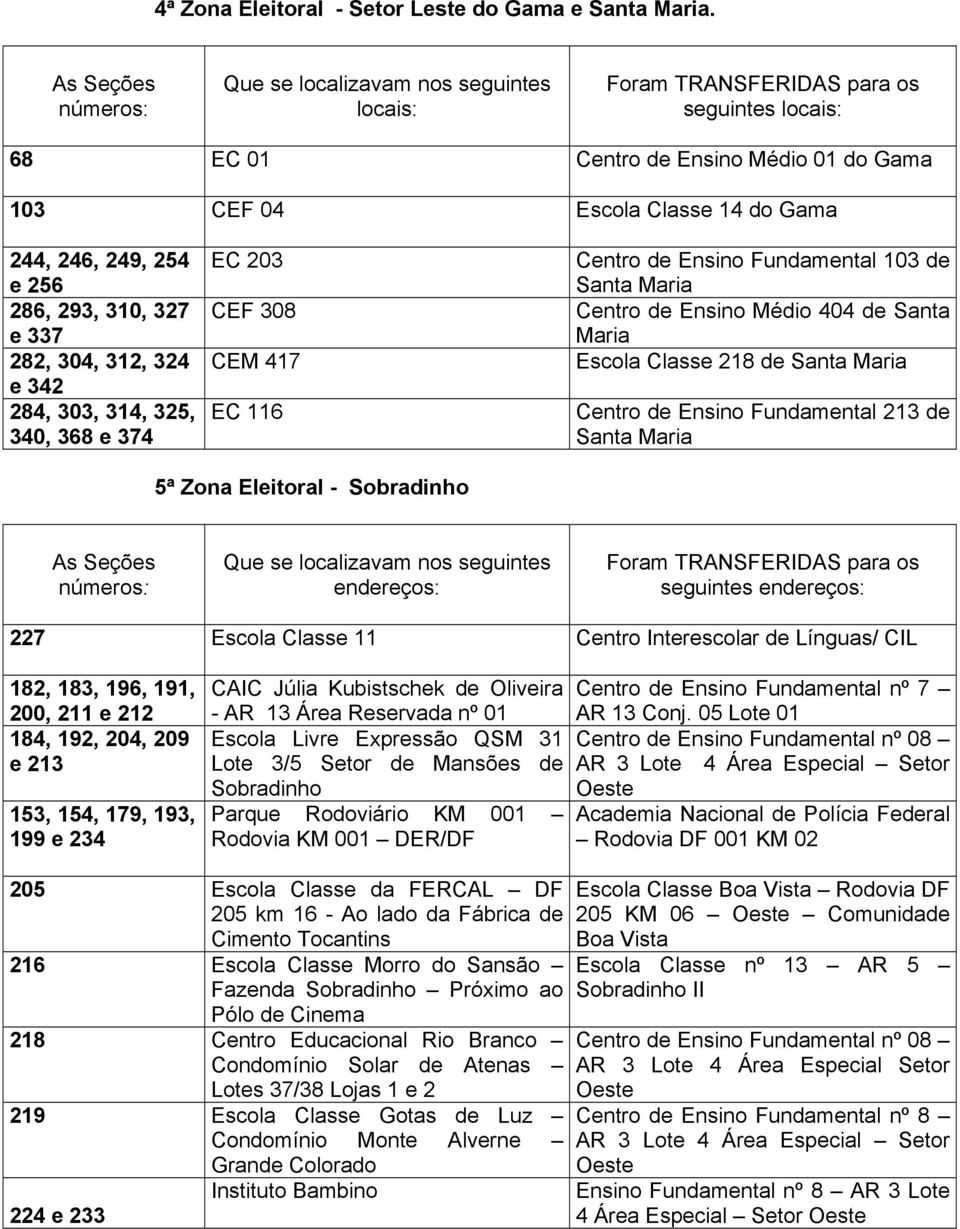 4ª Zona Eleitoral - Setor Leste do Gama e Santa Maria.

| As Seções números: | Que se localizavam nos seguintes locais: | Foram TRANSFERIDAS para os seguintes locais: |
|---|---|---|
| 68 | EC 01 | Centro de Ensino Médio 01 do Gama |
| 103 | CEF 04 | Escola Classe 14 do Gama |
| 244, 246, 249, 254 e 256 | EC 203 | Centro de Ensino Fundamental 103 de Santa Maria |
| 286, 293, 310, 327 e 337 | CEF 308 | Centro de Ensino Médio 404 de Santa Maria |
| 282, 304, 312, 324 e 342 | CEM 417 | Escola Classe 218 de Santa Maria |
| 284, 303, 314, 325, 340, 368 e 374 | EC 116 | Centro de Ensino Fundamental 213 de Santa Maria |

5ª Zona Eleitoral - Sobradinho

| As Seções números: | Que se localizavam nos seguintes endereços: | Foram TRANSFERIDAS para os seguintes endereços: |
|---|---|---|
| 227 | Escola Classe 11 | Centro Interescolar de Línguas/ CIL |
| 182, 183, 196, 191, 200, 211 e 212 | CAIC Júlia Kubistschek de Oliveira - AR 13 Área Reservada nº 01 | Centro de Ensino Fundamental nº 7 – AR 13 Conj. 05 Lote 01 |
| 184, 192, 204, 209 e 213 | Escola Livre Expressão QSM 31 Lote 3/5 Setor de Mansões de Sobradinho | Centro de Ensino Fundamental nº 08 – AR 3 Lote 4 Área Especial – Setor Oeste |
| 153, 154, 179, 193, 199 e 234 | Parque Rodoviário KM 001 – Rodovia KM 001 – DER/DF | Academia Nacional de Polícia Federal – Rodovia DF 001 KM 02 |
| 205 | Escola Classe da FERCAL – DF 205 km 16 - Ao lado da Fábrica de Cimento Tocantins | Escola Classe Boa Vista – Rodovia DF 205 KM 06 – Oeste – Comunidade Boa Vista |
| 216 | Escola Classe Morro do Sansão – Fazenda Sobradinho – Próximo ao Pólo de Cinema | Escola Classe nº 13 – AR 5 – Sobradinho II |
| 218 | Centro Educacional Rio Branco – Condomínio Solar de Atenas – Lotes 37/38 Lojas 1 e 2 | Centro de Ensino Fundamental nº 08 – AR 3 Lote 4 Área Especial Setor Oeste |
| 219 | Escola Classe Gotas de Luz – Condomínio Monte Alverne – Grande Colorado | Centro de Ensino Fundamental nº 8 – AR 3 Lote 4 Área Especial – Setor Oeste |
| 224 e 233 | Instituto Bambino | Ensino Fundamental nº 8 – AR 3 Lote 4 Área Especial – Setor Oeste |